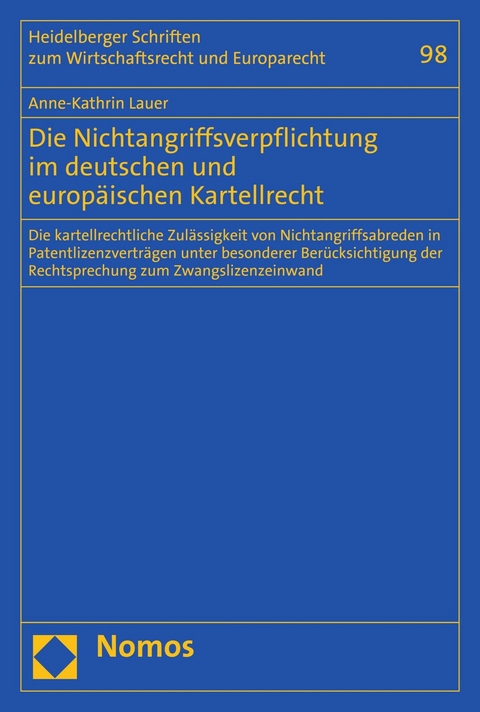 Heidelberger Schriften zum Wirtschaftsrecht und Europarecht

98

Anne-Kathrin Lauer

Die Nichtangriffsverpflichtung im deutschen und europäischen Kartellrecht

Die kartellrechtliche Zulässigkeit von Nichtangriffsabreden in Patentlizenzverträgen unter besonderer Berücksichtigung der Rechtsprechung zum Zwangslizenzeinwand

Nomos